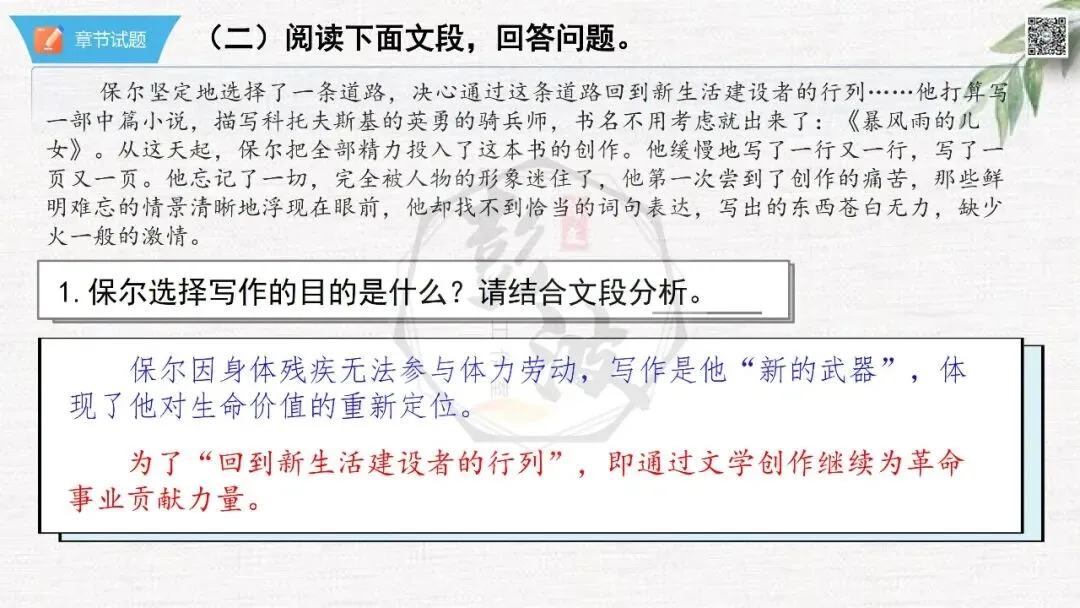 章节试题

（二）阅读下面文段，回答问题。

保尔坚定地选择了一条道路，决心通过这条道路回到新生活建设者的行列……他打算写一部中篇小说，描写科托夫斯基的英勇的骑兵师，书名不用考虑就出来了：《暴风雨的儿女》。从这天起，保尔把全部精力投入了这本书的创作。他缓慢地写了一行又一行，写了一页又一页。他忘记了一切，完全被人物的形象迷住了，他第一次尝到了创作的痛苦，那些鲜明难忘的情景清晰地浮现在眼前，他却找不到恰当的词句表达，写出的东西苍白无力，缺少火一般的激情。

1.保尔选择写作的目的是什么？请结合文段分析。

保尔因身体残疾无法参与体力劳动，写作是他“新的武器”，体现了他对生命价值的重新定位。

为了“回到新生活建设者的行列”，即通过文学创作继续为革命事业贡献力量。